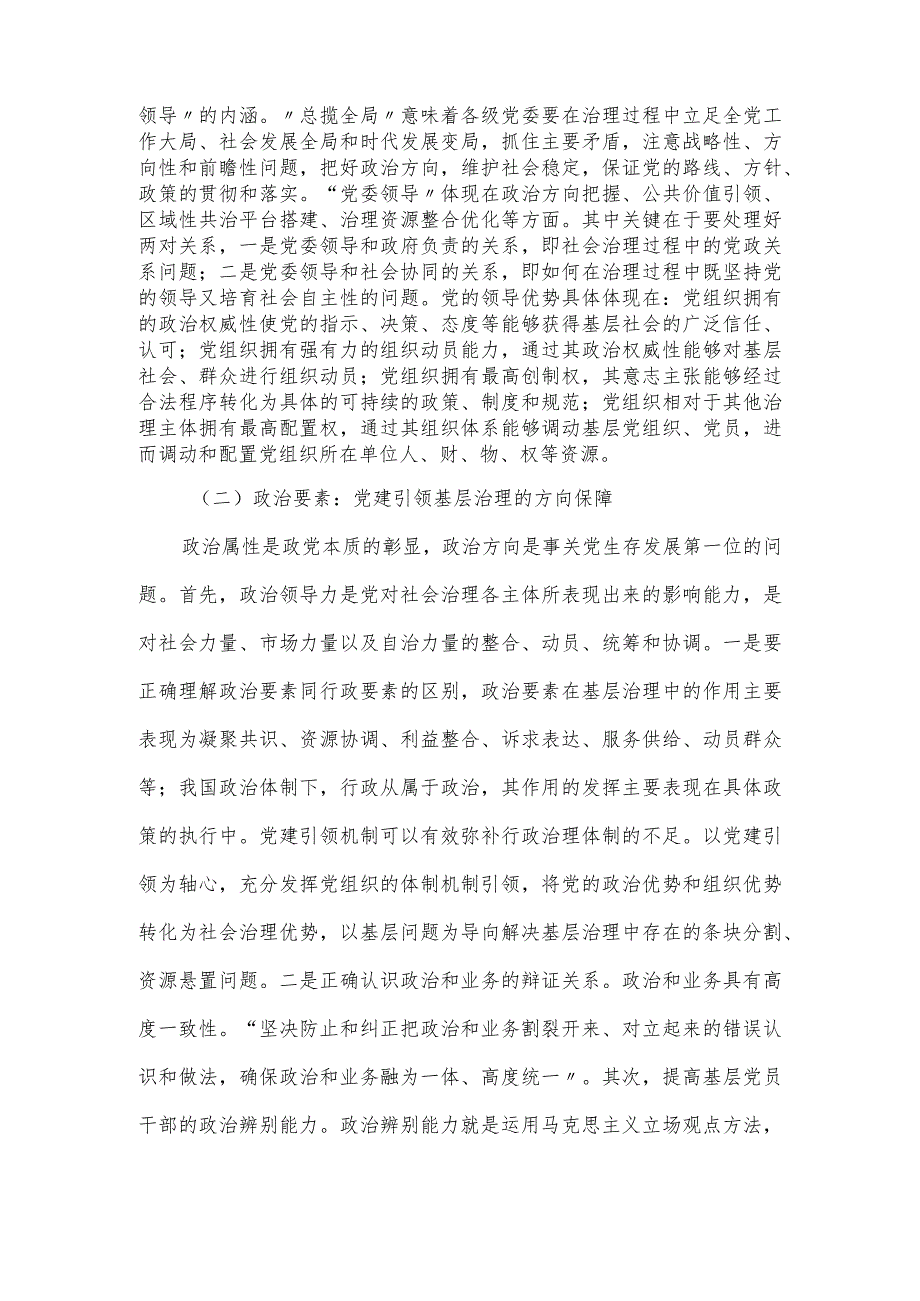 领导〃的内涵。〃总揽全局〃意味着各级党委要在治理过程中立足全党工作大局、社会发展全局和时代发展变局，抓住主要矛盾，注意战略性、方向性和前瞻性问题，把好政治方向，维护社会稳定，保证党的路线、方针、政策的贯彻和落实。“党委领导〃体现在政治方向把握、公共价值引领、区域性共治平台搭建、治理资源整合优化等方面。其中关键在于要处理好两对关系，一是党委领导和政府负责的关系，即社会治理过程中的党政关系问题；二是党委领导和社会协同的关系，即如何在治理过程中既坚持党的领导又培育社会自主性的问题。党的领导优势具体体现在：党组织拥有的政治权威性使党的指示、决策、态度等能够获得基层社会的广泛信任、认可；党组织拥有强有力的组织动员能力，通过其政治权威性能够对基层社会、群众进行组织动员；党组织拥有最高创制权，其意志主张能够经过合法程序转化为具体的可持续的政策、制度和规范；党组织相对于其他治理主体拥有最高配置权，通过其组织体系能够调动基层党组织、党员，进而调动和配置党组织所在单位人、财、物、权等资源。

（二）政治要素：党建引领基层治理的方向保障

政治属性是政党本质的彰显，政治方向是事关党生存发展第一位的问题。首先，政治领导力是党对社会治理各主体所表现出来的影响能力，是对社会力量、市场力量以及自治力量的整合、动员、统筹和协调。一是要正确理解政治要素同行政要素的区别，政治要素在基层治理中的作用主要表现为凝聚共识、资源协调、利益整合、诉求表达、服务供给、动员群众等；我国政治体制下，行政从属于政治，其作用的发挥主要表现在具体政策的执行中。党建引领机制可以有效弥补行政治理体制的不足。以党建引领为轴心，充分发挥党组织的体制机制引领，将党的政治优势和组织优势转化为社会治理优势，以基层问题为导向解决基层治理中存在的条块分割、资源悬置问题。二是正确认识政治和业务的辩证关系。政治和业务具有高度一致性。“坚决防止和纠正把政治和业务割裂开来、对立起来的错误认识和做法，确保政治和业务融为一体、高度统一〃。其次，提高基层党员干部的政治辨别能力。政治辨别能力就是运用马克思主义立场观点方法，